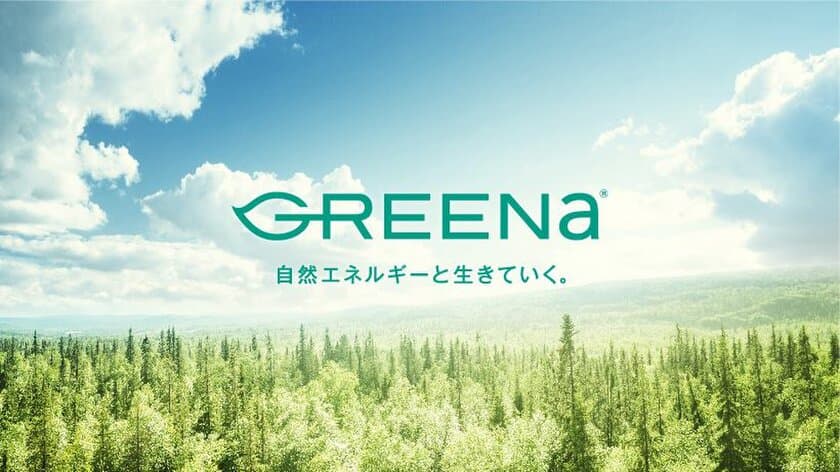 GREENa®

自然エネルギーと生きていく。